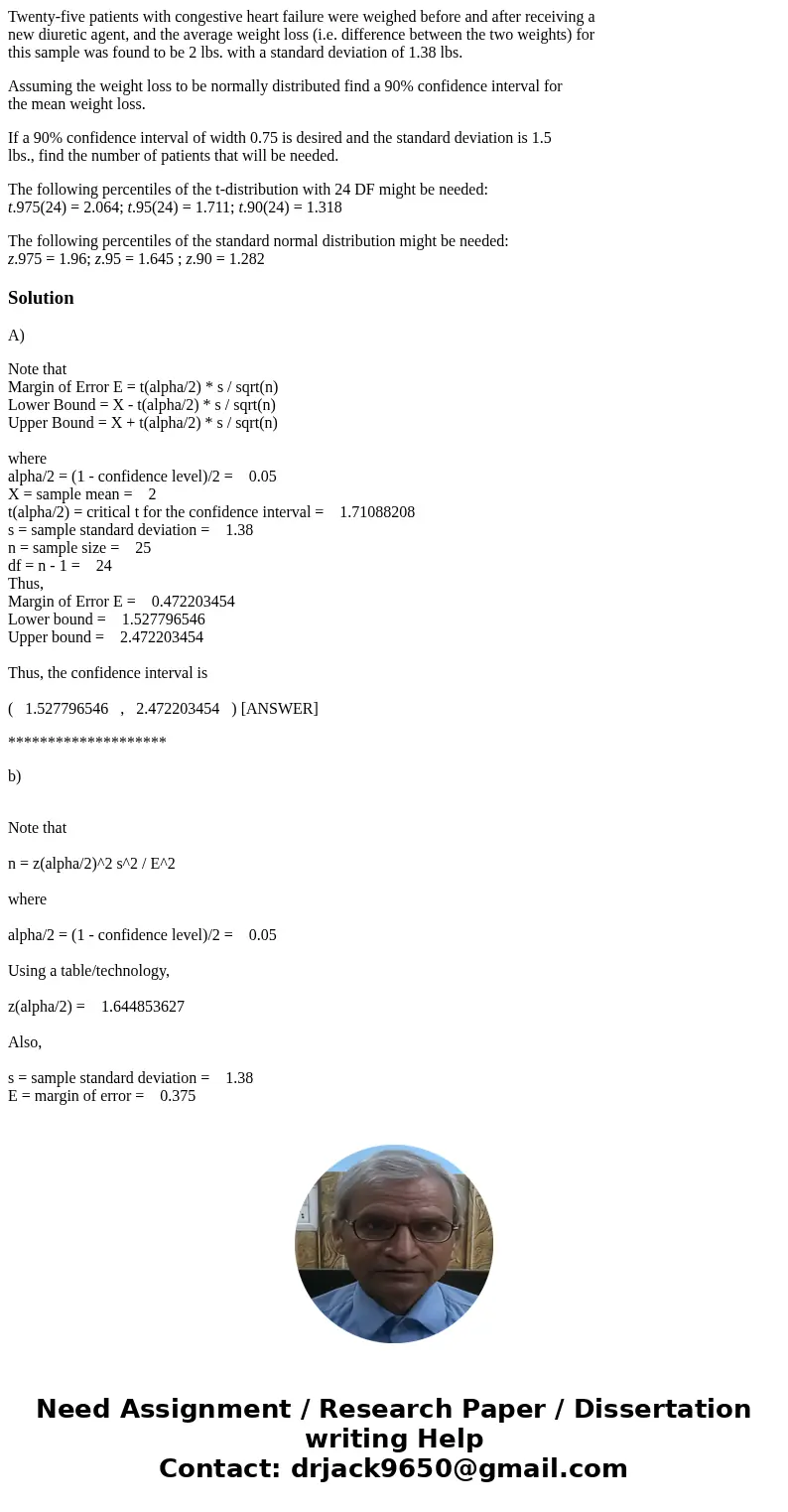 Twenty-five patients with congestive heart failure were weighed before and after receiving a new diuretic agent, and the average weight loss (i.e. difference between the two weights) for this sample was found to be 2 lbs. with a standard deviation of 1.38 lbs.

Assuming the weight loss to be normally distributed find a 90% confidence interval for the mean weight loss.

If a 90% confidence interval of width 0.75 is desired and the standard deviation is 1.5 lbs., find the number of patients that will be needed.

The following percentiles of the t-distribution with 24 DF might be needed:
t.975(24) = 2.064; t.95(24) = 1.711; t.90(24) = 1.318

The following percentiles of the standard normal distribution might be needed:
z.975 = 1.96; z.95 = 1.645 ; z.90 = 1.282

Solution

A)

Note that
Margin of Error E = t(alpha/2) * s / sqrt(n)
Lower Bound = X - t(alpha/2) * s / sqrt(n)
Upper Bound = X + t(alpha/2) * s / sqrt(n)

where
alpha/2 = (1 - confidence level)/2 = 0.05
X = sample mean = 2
t(alpha/2) = critical t for the confidence interval = 1.71088208
s = sample standard deviation = 1.38
n = sample size = 25
df = n - 1 = 24
Thus,
Margin of Error E = 0.472203454
Lower bound = 1.527796546
Upper bound = 2.472203454

Thus, the confidence interval is

( 1.527796546 , 2.472203454 ) [ANSWER]

********************

b)

Note that

n = z(alpha/2)^2 s^2 / E^2

where

alpha/2 = (1 - confidence level)/2 = 0.05

Using a table/technology,

z(alpha/2) = 1.644853627

Also,

s = sample standard deviation = 1.38
E = margin of error = 0.375

Need Assignment / Research Paper / Dissertation writing Help
Contact: drjack9650@gmail.com